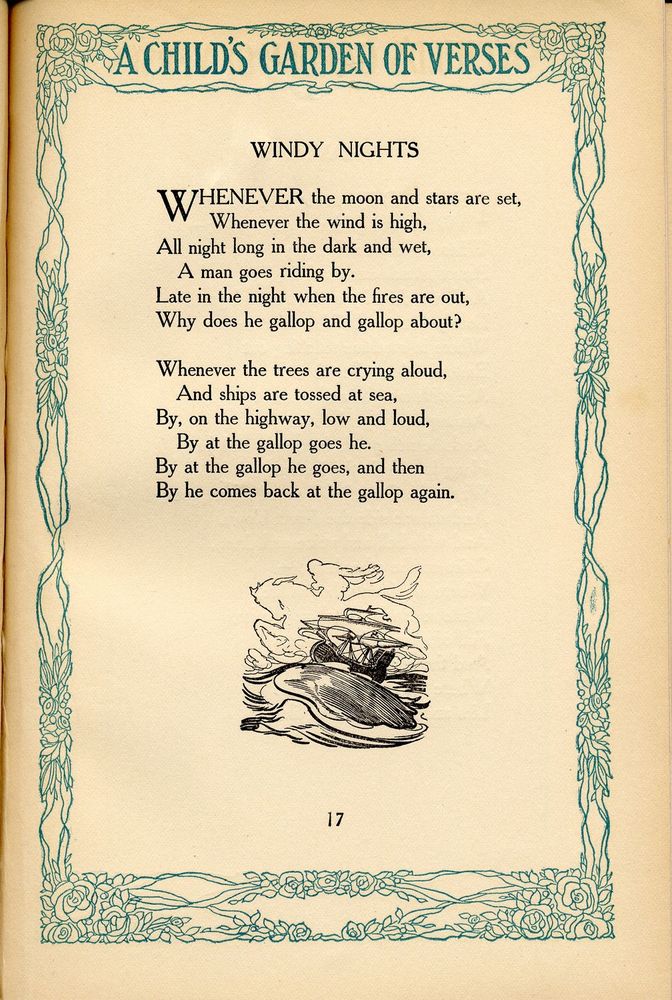 A CHILD'S GARDEN OF VERSES

WINDY NIGHTS

WHENEVER the moon and stars are set,
Whenever the wind is high,
All night long in the dark and wet,
A man goes riding by.
Late in the night when the fires are out,
Why does he gallop and gallop about?

Whenever the trees are crying aloud,
And ships are tossed at sea,
By, on the highway, low and loud,
By at the gallop goes he.
By at the gallop he goes, and then
By he comes back at the gallop again.

17